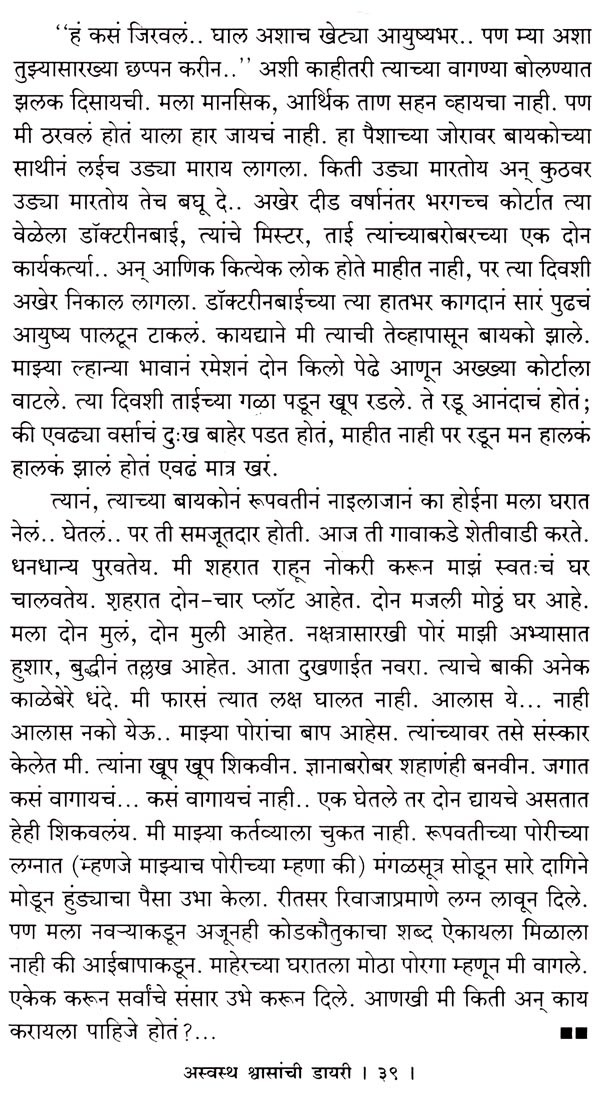 ''हं कसं जिरवलं.. घाल अशाच खेट्या आयुष्यभर.. पण म्या अशा तुझ्यासारख्या छप्पन करीन..'' अशी काहीतरी त्याच्या वागण्या बोलण्यात झलक दिसायची. मला मानसिक, आर्थिक ताण सहन व्हायचा नाही. पण मी ठरवलं होतं याला हार जायचं नाही. हा पैशाच्या जोरावर बायकोच्या साथीनं लईच उड्या माराय लागला. किती उड्या मारतोय अन् कुठवर उड्या मारतोय तेच बघू दे.. अखेर दीड वर्षानंतर भरगच्च कोर्टात त्या वेळेला डॉक्टरीनबाई, त्यांचे मिस्टर, ताई त्यांच्याबरोबरच्या एक दोन कार्यकर्त्या.. अन् आणिक कित्येक लोक होते माहीत नाही, पर त्या दिवशी अखेर निकाल लागला. डॉक्टरीनबाईच्या त्या हातभर कागदानं सारं पुढचं आयुष्य पालटून टाकलं. कायद्याने मी त्याची तेव्हापासून बायको झाले. माझ्या ल्हान्या भावानं रमेशनं दोन किलो पेढे आणून अख्ख्या कोर्टाला वाटले. त्या दिवशी ताईच्या गळा पडून खूप रडले. ते रडू आनंदाचं होतं; की एवढ्या वर्साचं दुःख बाहेर पडत होतं, माहीत नाही पर रडून मन हालकं हालकं झालं होतं एवढं मात्र खरं.

त्यानं, त्याच्या बायकोनं रूपवतीनं नाइलाजानं का होईना मला घरात नेलं.. घेतलं.. पर ती समजूतदार होती. आज ती गावाकडे शेतीवाडी करते. धनधान्य पुरवतेय. मी शहरात राहून नोकरी करून माझं स्वतःचं घर चालवतेय. शहरात दोन-चार प्लॉट आहेत. दोन मजली मोठ्ठं घर आहे. मला दोन मुलं, दोन मुली आहेत. नक्षत्रासारखी पोरं माझी अभ्यासात हुशार, बुद्धीनं तल्लख आहेत. आता दुखणाईत नवरा. त्याचे बाकी अनेक काळेबेरे धंदे. मी फारसं त्यात लक्ष घालत नाही. आलास ये... नाही आलास नको येऊ.. माझ्या पोरांचा बाप आहेस. त्यांच्यावर तसे संस्कार केलेत मी. त्यांना खूप खूप शिकवीन. ज्ञानाबरोबर शहाणंही बनवीन. जगात कसं वागायचं... कसं वागायचं नाही.. एक घेतले तर दोन द्यायचे असतात हेही शिकवलंय. मी माझ्या कर्तव्याला चुकत नाही. रूपवतीच्या पोरीच्या लग्नात (म्हणजे माझ्याच पोरीच्या म्हणा की) मंगळसूत्र सोडून सारे दागिने मोडून हुंड्याचा पैसा उभा केला. रीतसर रिवाजाप्रमाणे लग्न लावून दिले. पण मला नवऱ्याकडून अजूनही कोडकौतुकाचा शब्द ऐकायला मिळाला नाही की आईबापाकडून. माहेरच्या घरातला मोठा पोरगा म्हणून मी वागले. एकेक करून सर्वांचे संसार उभे करून दिले. आणखी मी किती अन् काय करायला पाहिजे होतं?... ■■

अस्वस्थ श्वासांची डायरी । ३९ ।